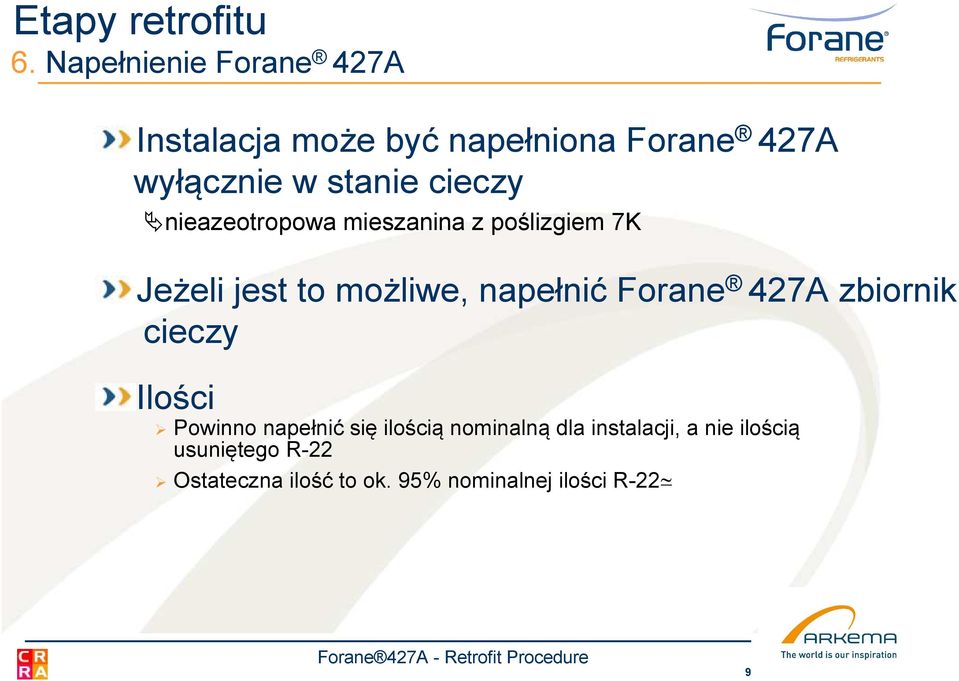 Etapy retrofitu
6. Napełnienie Forane® 427A

Forane®
REFRIGERANTS

Instalacja może być napełniona Forane® 427A wyłącznie w stanie cieczy

nieazeotropowa mieszanina z poślizgiem 7K

Jeżeli jest to możliwe, napełnić Forane® 427A zbiornik cieczy

Ilości

Powinno napełnić się ilością nominalną dla instalacji, a nie ilością usuniętego R-22

Ostateczna ilość to ok. 95% nominalnej ilości R-22≃

CRRA

Forane®427A - Retrofit Procedure

ARKEMA
The world is our inspiration

9